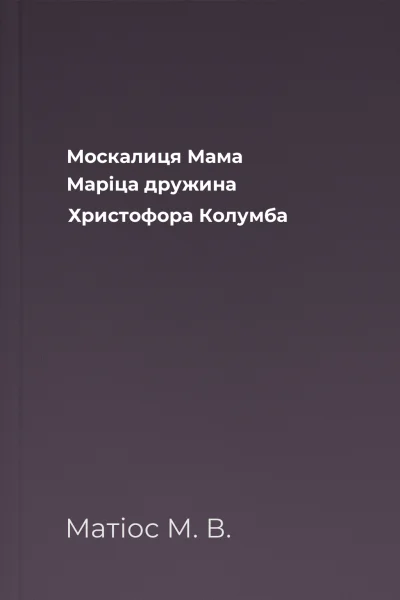 Москалиця Мама
Маріца дружина
Христофора Колумба

Матіос М. В.